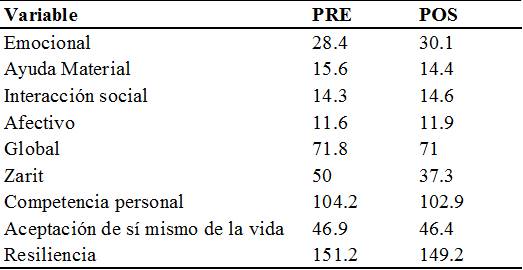 | Variable | PRE | POS |
|---|---|---|
| Emocional | 28.4 | 30.1 |
| Ayuda Material | 15.6 | 14.4 |
| Interacción social | 14.3 | 14.6 |
| Afectivo | 11.6 | 11.9 |
| Global | 71.8 | 71 |
| Zarit | 50 | 37.3 |
| Competencia personal | 104.2 | 102.9 |
| Aceptación de sí mismo de la vida | 46.9 | 46.4 |
| Resiliencia | 151.2 | 149.2 |